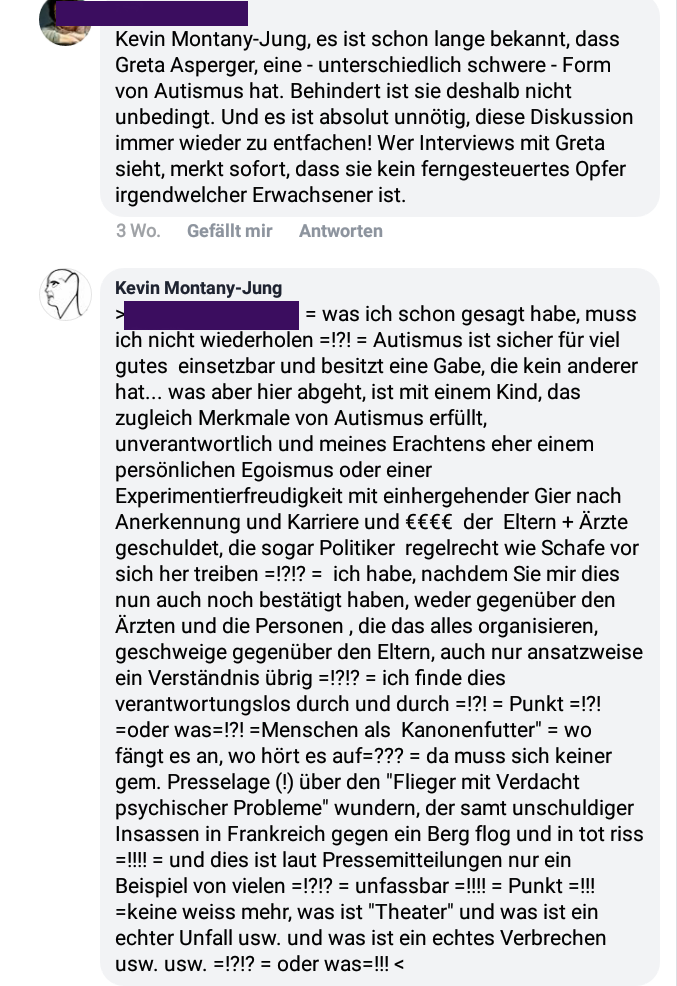 Kevin Montany-Jung, es ist schon lange bekannt, dass Greta Asperger, eine - unterschiedlich schwere - Form von Autismus hat. Behindert ist sie deshalb nicht unbedingt. Und es ist absolut unnötig, diese Diskussion immer wieder zu entfachen! Wer Interviews mit Greta sieht, merkt sofort, dass sie kein ferngesteuertes Opfer irgendwelcher Erwachsener ist.

3 Wo. Gefällt mir Antworten

Kevin Montany-Jung
> = was ich schon gesagt habe, muss ich nicht wiederholen =!?! = Autismus ist sicher für viel gutes einsetzbar und besitzt eine Gabe, die kein anderer hat... was aber hier abgeht, ist mit einem Kind, das zugleich Merkmale von Autismus erfüllt, unverantwortlich und meines Erachtens eher einem persönlichen Egoismus oder einer Experimentierfreudigkeit mit einhergehender Gier nach Anerkennung und Karriere und €€€€ der Eltern + Ärzte geschuldet, die sogar Politiker regelrecht wie Schafe vor sich her treiben =!?!? = ich habe, nachdem Sie mir dies nun auch noch bestätigt haben, weder gegenüber den Ärzten und die Personen , die das alles organisieren, geschweige gegenüber den Eltern, auch nur ansatzweise ein Verständnis übrig =!?!? = ich finde dies verantwortungslos durch und durch =!?! = Punkt =!?! =oder was=!?! =Menschen als Kanonenfutter" = wo fängt es an, wo hört es auf=??? = da muss sich keiner gem. Presselage (!) über den "Flieger mit Verdacht psychischer Probleme" wundern, der samt unschuldiger Insassen in Frankreich gegen ein Berg flog und in tot riss =!!!! = und dies ist laut Pressemitteilungen nur ein Beispiel von vielen =!?!? = unfassbar =!!!! = Punkt =!!! =keine weiss mehr, was ist "Theater" und was ist ein echter Unfall usw. und was ist ein echtes Verbrechen usw. usw. =!?!? = oder was=!!! <